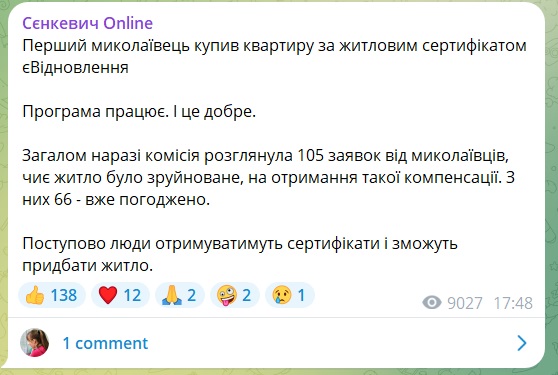 Сєнкевич Online
Перший миколаївець купив квартиру за житловим сертифікатом єВідновлення

Програма працює. І це добре.

Загалом наразі комісія розглянула 105 заявок від миколаївців, чиє житло було зруйноване, на отримання такої компенсації. З них 66 - вже погоджено.

Поступово люди отримуватимуть сертифікати і зможуть придбати житло.

👍 138 ❤️ 12 🙏 2 🤪 2 😢 1 9027 17:48

1 comment